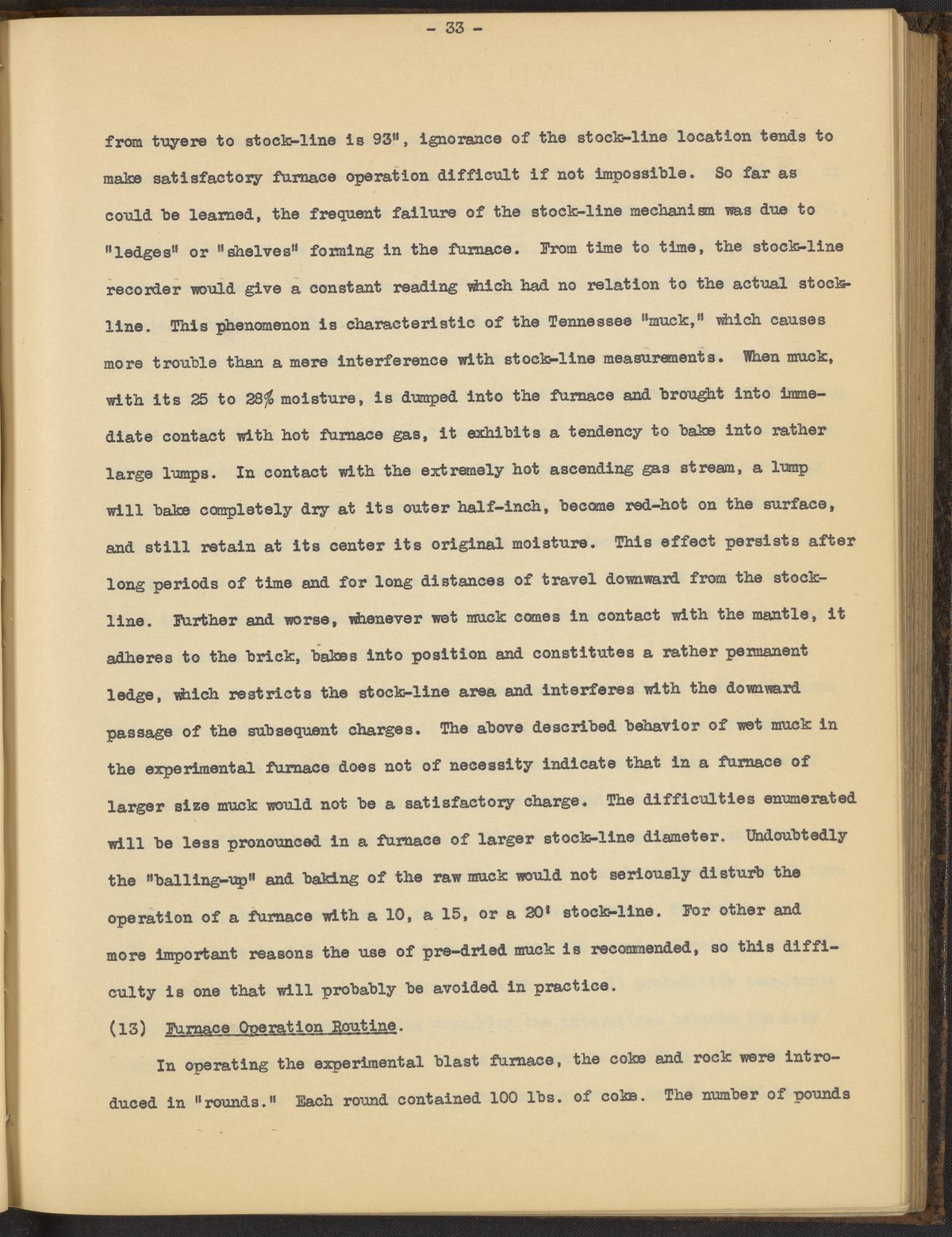 - 33 -

from tuyere to stock-line is 93", ignorance of the stock-line location tends to make satisfactory furnace operation difficult if not impossible. So far as could be learned, the frequent failure of the stock-line mechanism was due to "ledges" or "shelves" forming in the furnace. From time to time, the stock-line recorder would give a constant reading which had no relation to the actual stock-line. This phenomenon is characteristic of the Tennessee "muck," which causes more trouble than a mere interference with stock-line measurements. When muck, with its 25 to 28% moisture, is dumped into the furnace and brought into immediate contact with hot furnace gas, it exhibits a tendency to bake into rather large lumps. In contact with the extremely hot ascending gas stream, a lump will bake completely dry at its outer half-inch, become red-hot on the surface, and still retain at its center its original moisture. This effect persists after long periods of time and for long distances of travel downward from the stock-line. Further and worse, whenever wet muck comes in contact with the mantle, it adheres to the brick, bakes into position and constitutes a rather permanent ledge, which restricts the stock-line area and interferes with the downward passage of the subsequent charges. The above described behavior of wet muck in the experimental furnace does not of necessity indicate that in a furnace of larger size muck would not be a satisfactory charge. The difficulties enumerated will be less pronounced in a furnace of larger stock-line diameter. Undoubtedly the "balling-up" and baking of the raw muck would not seriously disturb the operation of a furnace with a 10, a 15, or a 20' stock-line. For other and more important reasons the use of pre-dried muck is recommended, so this difficulty is one that will probably be avoided in practice.

(13) Furnace Operation Routine.

In operating the experimental blast furnace, the coke and rock were introduced in "rounds." Each round contained 100 lbs. of coke. The number of pounds